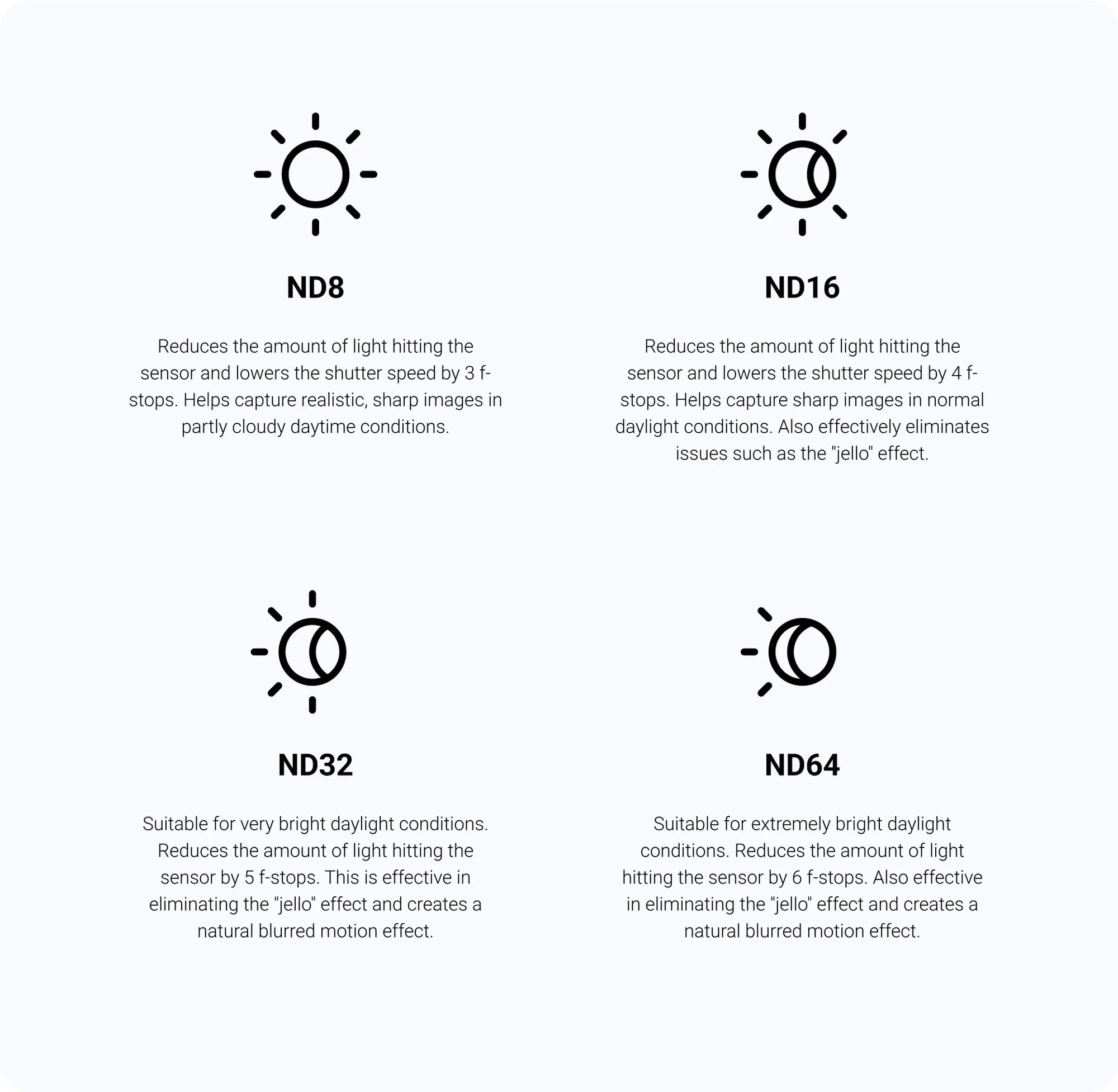 ND8

Reduces the amount of light hitting the sensor and lowers the shutter speed by 3 f-stops. Helps capture realistic, sharp images in partly cloudy daytime conditions.

ND16

Reduces the amount of light hitting the sensor and lowers the shutter speed by 4 f-stops. Helps capture sharp images in normal daylight conditions. Also effectively eliminates issues such as the "jello" effect.

ND32

Suitable for very bright daylight conditions. Reduces the amount of light hitting the sensor by 5 f-stops. This is effective in eliminating the "jello" effect and creates a natural blurred motion effect.

ND64

Suitable for extremely bright daylight conditions. Reduces the amount of light hitting the sensor by 6 f-stops. Also effective in eliminating the "jello" effect and creates a natural blurred motion effect.